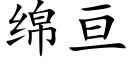 绵亘